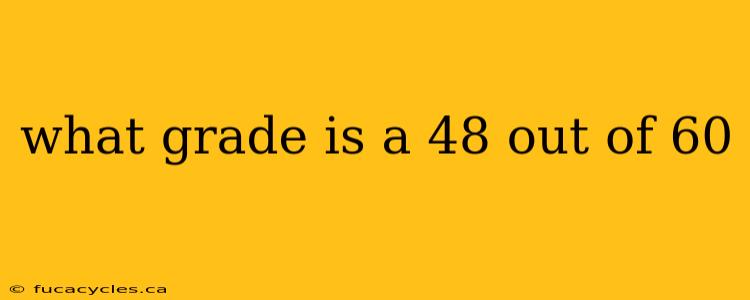 what grade is a 48 out of 60

© fucacycles.ca